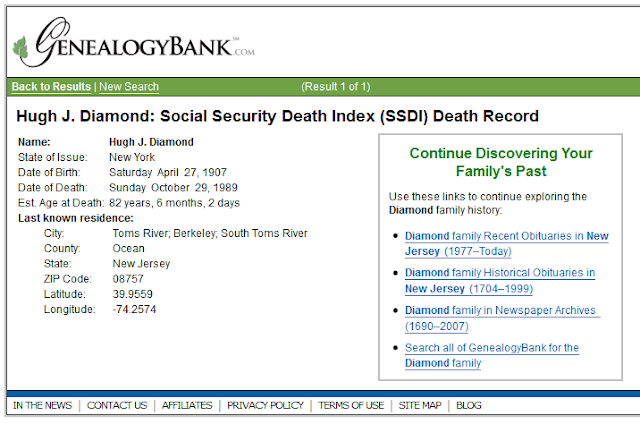 GENEALOGYBANK℠.COM

Back to Results | New Search (Result 1 of 1)

Hugh J. Diamond: Social Security Death Index (SSDI) Death Record

Name: Hugh J. Diamond
State of Issue: New York
Date of Birth: Saturday April 27, 1907
Date of Death: Sunday October 29, 1989
Est. Age at Death: 82 years, 6 months, 2 days
Last known residence:
City: Toms River; Berkeley; South Toms River
County: Ocean
State: New Jersey
ZIP Code: 08757
Latitude: 39.9559
Longitude: -74.2574

Continue Discovering Your Family's Past

Use these links to continue exploring the Diamond family history:

- Diamond family Recent Obituaries in New Jersey (1977–Today)
- Diamond family Historical Obituaries in New Jersey (1704–1999)
- Diamond family in Newspaper Archives (1690–2007)
- Search all of GenealogyBank for the Diamond family

IN THE NEWS | CONTACT US | AFFILIATES | PRIVACY POLICY | TERMS OF USE | SITE MAP | BLOG